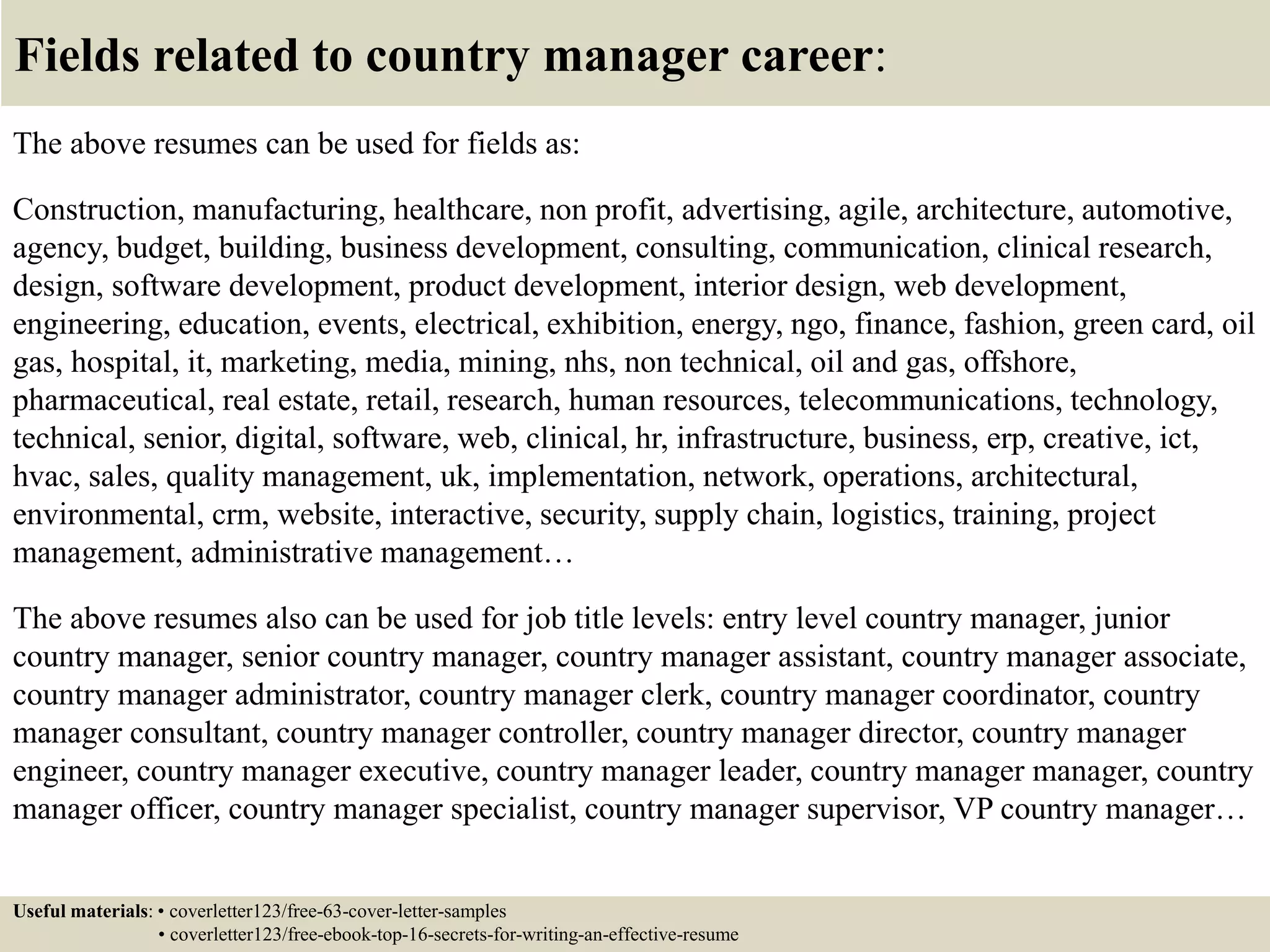 Fields related to country manager career:

The above resumes can be used for fields as:

Construction, manufacturing, healthcare, non profit, advertising, agile, architecture, automotive, agency, budget, building, business development, consulting, communication, clinical research, design, software development, product development, interior design, web development, engineering, education, events, electrical, exhibition, energy, ngo, finance, fashion, green card, oil gas, hospital, it, marketing, media, mining, nhs, non technical, oil and gas, offshore, pharmaceutical, real estate, retail, research, human resources, telecommunications, technology, technical, senior, digital, software, web, clinical, hr, infrastructure, business, erp, creative, ict, hvac, sales, quality management, uk, implementation, network, operations, architectural, environmental, crm, website, interactive, security, supply chain, logistics, training, project management, administrative management…

The above resumes also can be used for job title levels: entry level country manager, junior country manager, senior country manager, country manager assistant, country manager associate, country manager administrator, country manager clerk, country manager coordinator, country manager consultant, country manager controller, country manager director, country manager engineer, country manager executive, country manager leader, country manager manager, country manager officer, country manager specialist, country manager supervisor, VP country manager…

Useful materials: • coverletter123/free-63-cover-letter-samples
• coverletter123/free-ebook-top-16-secrets-for-writing-an-effective-resume